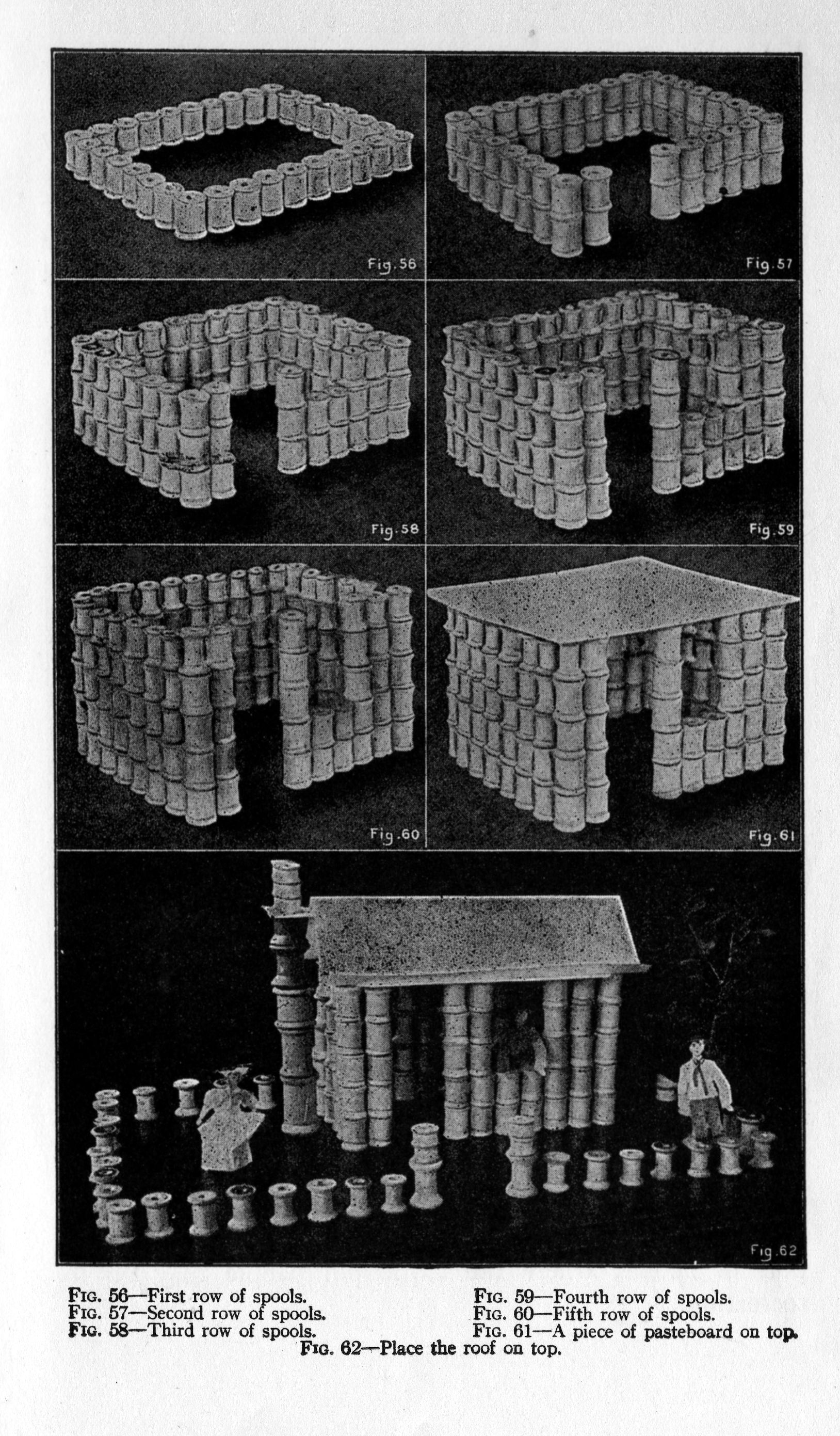 Fig. 56

Fig. 57

Fig. 58

Fig. 59

Fig. 60

Fig. 61

Fig. 62

Fig. 56—First row of spools.
Fig. 57—Second row of spools.
Fig. 58—Third row of spools.

Fig. 59—Fourth row of spools.
Fig. 60—Fifth row of spools.
Fig. 61—A piece of pasteboard on top.

Fig. 62—Place the roof on top.